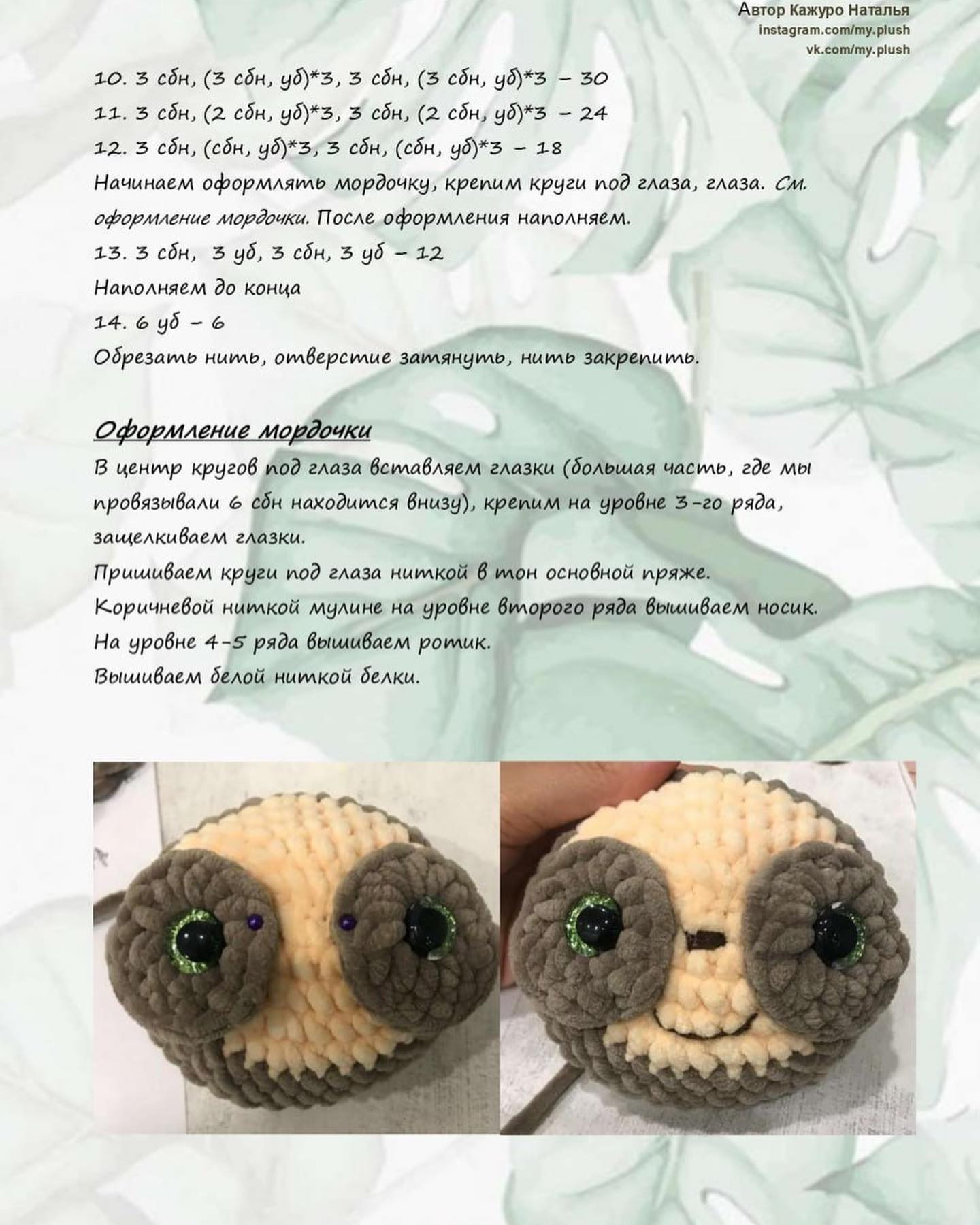 Автор Кажуро Наталья
instagram.com/my.plush
vk.com/my.plush

10. 3 сбн, (3 сбн, уб)*3, 3 сбн, (3 сбн, уб)*3 – 30
11. 3 сбн, (2 сбн, уб)*3, 3 сбн, (2 сбн, уб)*3 – 24
12. 3 сбн, (сбн, уб)*3, 3 сбн, (сбн, уб)*3 – 18
Начинаем оформлять мордочку, крепим круги под глаза, глаза. См. оформление мордочки. После оформления наполняем.
13. 3 сбн, 3 уб, 3 сбн, 3 уб – 12
Наполняем до конца
14. 6 уб – 6
Обрезать нить, отверстие затянуть, нить закрепить.

Оформление мордочки
В центр кругов под глаза вставляем глазки (большая часть, где мы провязывали 6 сбн находится внизу), крепим на уровне 3-го ряда, защелкиваем глазки.
Пришиваем круги под глаза ниткой в тон основной пряже.
Коричневой ниткой мулине на уровне второго ряда вышиваем носик.
На уровне 4-5 ряда вышиваем ротик.
Вышиваем белой ниткой белки.